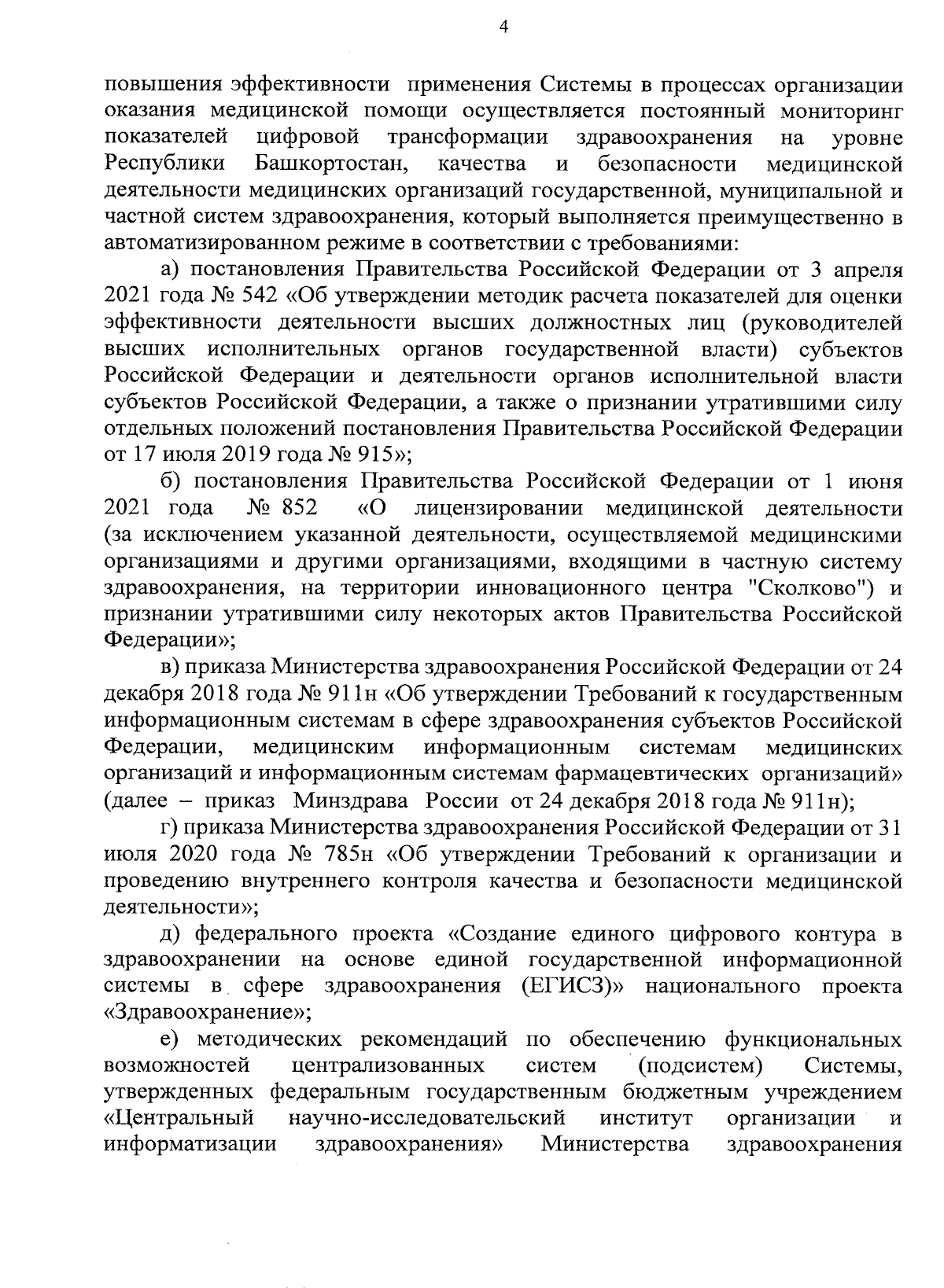 4

повышения эффективности применения Системы в процессах организации оказания медицинской помощи осуществляется постоянный мониторинг показателей цифровой трансформации здравоохранения на уровне Республики Башкортостан, качества и безопасности медицинской деятельности медицинских организаций государственной, муниципальной и частной систем здравоохранения, который выполняется преимущественно в автоматизированном режиме в соответствии с требованиями:

а) постановления Правительства Российской Федерации от 3 апреля 2021 года № 542 «Об утверждении методик расчета показателей для оценки эффективности деятельности высших должностных лиц (руководителей высших исполнительных органов государственной власти) субъектов Российской Федерации и деятельности органов исполнительной власти субъектов Российской Федерации, а также о признании утратившими силу отдельных положений постановления Правительства Российской Федерации от 17 июля 2019 года № 915»;

б) постановления Правительства Российской Федерации от 1 июня 2021 года № 852 «О лицензировании медицинской деятельности (за исключением указанной деятельности, осуществляемой медицинскими организациями и другими организациями, входящими в частную систему здравоохранения, на территории инновационного центра "Сколково") и признании утратившими силу некоторых актов Правительства Российской Федерации»;

в) приказа Министерства здравоохранения Российской Федерации от 24 декабря 2018 года № 911н «Об утверждении Требований к государственным информационным системам в сфере здравоохранения субъектов Российской Федерации, медицинским информационным системам медицинских организаций и информационным системам фармацевтических организаций» (далее – приказ Минздрава России от 24 декабря 2018 года № 911н);

г) приказа Министерства здравоохранения Российской Федерации от 31 июля 2020 года № 785н «Об утверждении Требований к организации и проведению внутреннего контроля качества и безопасности медицинской деятельности»;

д) федерального проекта «Создание единого цифрового контура в здравоохранении на основе единой государственной информационной системы в сфере здравоохранения (ЕГИСЗ)» национального проекта «Здравоохранение»;

е) методических рекомендаций по обеспечению функциональных возможностей централизованных систем (подсистем) Системы, утвержденных федеральным государственным бюджетным учреждением «Центральный научно-исследовательский институт организации и информатизации здравоохранения» Министерства здравоохранения